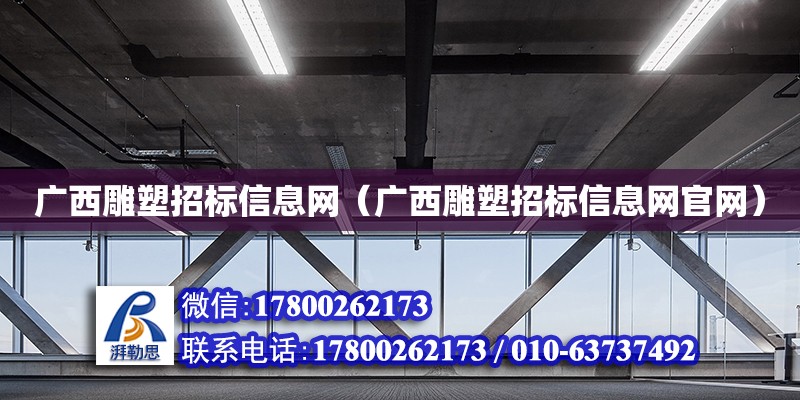 广西雕塑招标信息网（广西雕塑招标信息网官网）

湃勒思

微信:17800262173

联系电话:17800262173 / 010-63737492